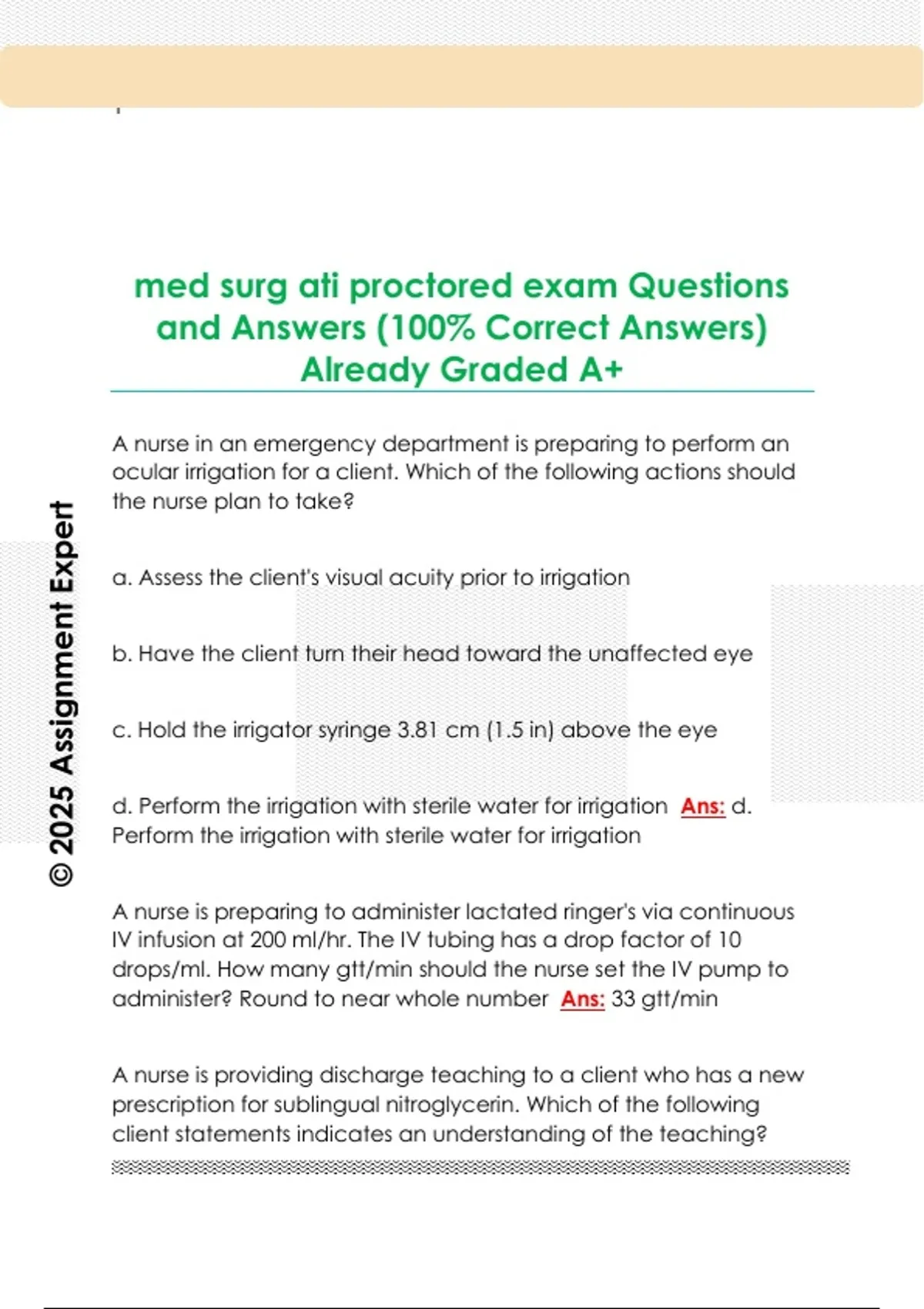 med surg ati proctored exam Questions and Answers (100% Correct Answers) Already Graded A+

© 2025 Assignment Expert

A nurse in an emergency department is preparing to perform an ocular irrigation for a client. Which of the following actions should the nurse plan to take?

a. Assess the client's visual acuity prior to irrigation

b. Have the client turn their head toward the unaffected eye

c. Hold the irrigator syringe 3.81 cm (1.5 in) above the eye

d. Perform the irrigation with sterile water for irrigation Ans: d. Perform the irrigation with sterile water for irrigation

A nurse is preparing to administer lactated ringer's via continuous IV infusion at 200 ml/hr. The IV tubing has a drop factor of 10 drops/ml. How many gtt/min should the nurse set the IV pump to administer? Round to near whole number Ans: 33 gtt/min

A nurse is providing discharge teaching to a client who has a new prescription for sublingual nitroglycerin. Which of the following client statements indicates an understanding of the teaching?